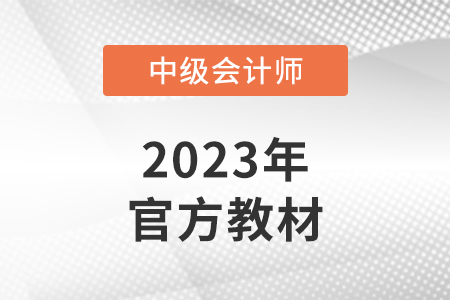 中级会计师

2023年
官方教材